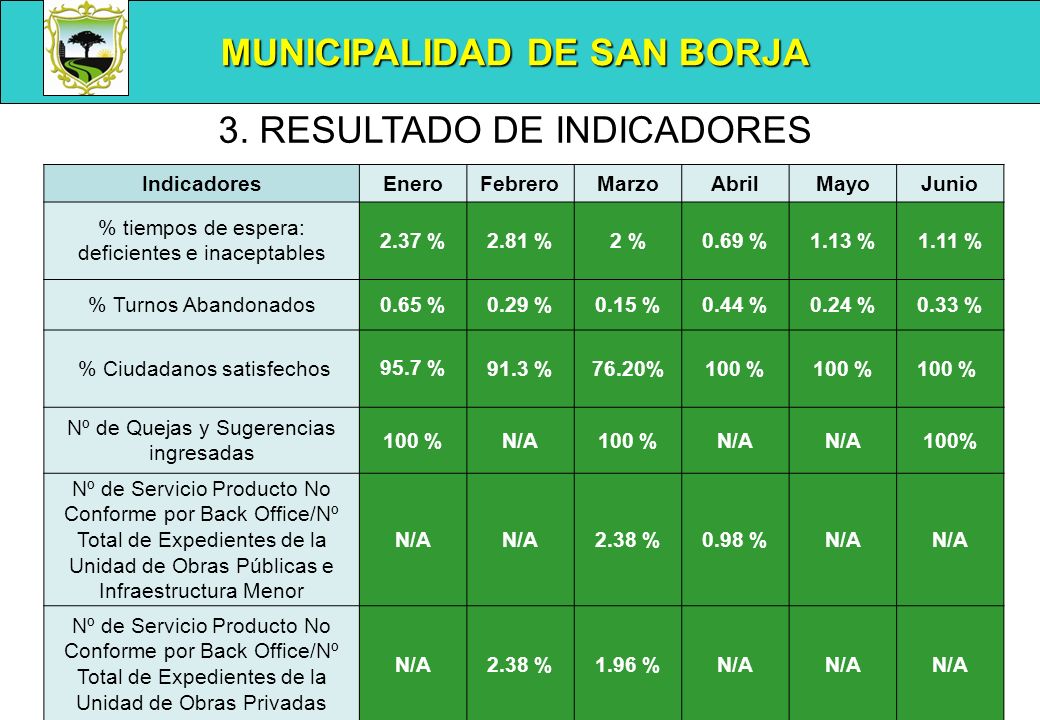 MUNICIPALIDAD DE SAN BORJA

3. RESULTADO DE INDICADORES

| Indicadores | Enero | Febrero | Marzo | Abril | Mayo | Junio |
|---|---|---|---|---|---|---|
| % tiempos de espera: deficientes e inaceptables | 2.37 % | 2.81 % | 2 % | 0.69 % | 1.13 % | 1.11 % |
| % Turnos Abandonados | 0.65 % | 0.29 % | 0.15 % | 0.44 % | 0.24 % | 0.33 % |
| % Ciudadanos satisfechos | 95.7 % | 91.3 % | 76.20% | 100 % | 100 % | 100 % |
| Nº de Quejas y Sugerencias ingresadas | 100 % | N/A | 100 % | N/A | N/A | 100% |
| Nº de Servicio Producto No Conforme por Back Office/Nº Total de Expedientes de la Unidad de Obras Públicas e Infraestructura Menor | N/A | N/A | 2.38 % | 0.98 % | N/A | N/A |
| Nº de Servicio Producto No Conforme por Back Office/Nº Total de Expedientes de la Unidad de Obras Privadas | N/A | 2.38 % | 1.96 % | N/A | N/A | N/A |